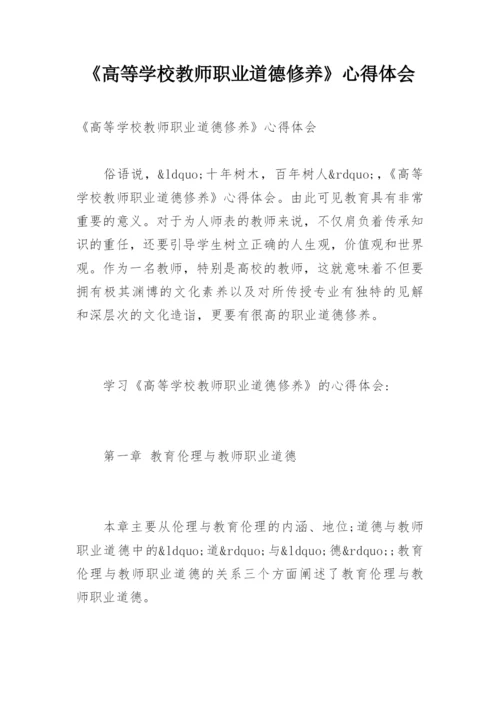 《高等学校教师职业道德修养》心得体会

《高等学校教师职业道德修养》心得体会

俗语说，&ldquo;十年树木，百年树人&rdquo;，《高等学校教师职业道德修养》心得体会。由此可见教育具有非常重要的意义。对于为人师表的教师来说，不仅肩负着传承知识的重任，还要引导学生树立正确的人生观，价值观和世界观。作为一名教师，特别是高校的教师，这就意味着不但要拥有极其渊博的文化素养以及对所传授专业有独特的见解和深层次的文化造诣，更要有很高的职业道德修养。

学习《高等学校教师职业道德修养》的心得体会：

第一章 教育伦理与教师职业道德

本章主要从伦理与教育伦理的内涵、地位;道德与教师职业道德中的&ldquo;道&rdquo;与&ldquo;德&rdquo;;教育伦理与教师职业道德的关系三个方面阐述了教育伦理与教师职业道德。